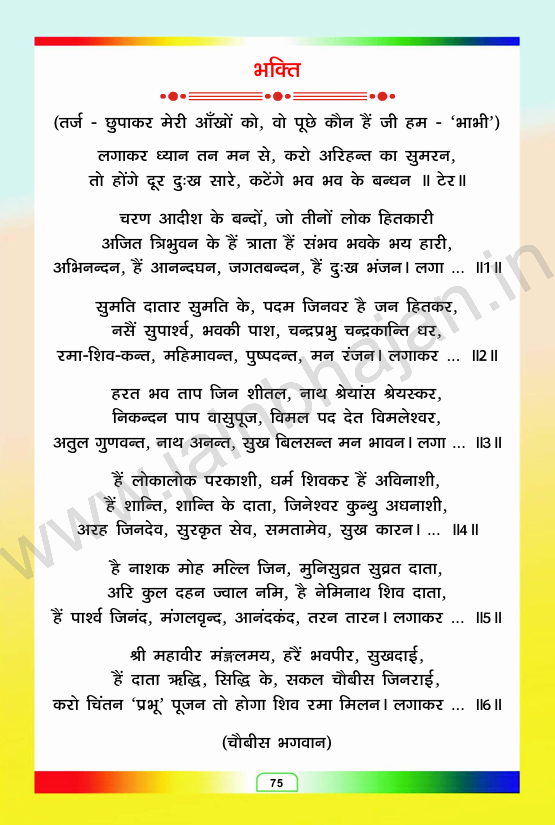 भक्ति

(तर्ज - छुपाकर मेरी आँखों को, वो पूछे कौन हैं जी हम - 'भाभी')

लगाकर ध्यान तन मन से, करो अरिहन्त का सुमरन,
तो होंगे दूर दुःख सारे, कटेंगे भव भव के बन्धन ॥ टेर॥

चरण आदीश के बन्दों, जो तीनों लोक हितकारी
अजित त्रिभुवन के हैं त्राता हैं संभव भवके भय हारी,
अभिनन्दन, हैं आनन्दघन, जगतबन्दन, हैं दुःख भंजन। लगा ... ॥1॥

सुमति दातार सुमति के, पदम जिनवर है जन हितकर,
नसैं सुपार्श्व, भवकी पाश, चन्द्रप्रभु चन्द्रकान्ति धर,
रमा-शिव-कन्त, महिमावन्त, पुष्पदन्त, मन रंजन। लगाकर ... ॥2॥

हरत भव ताप जिन शीतल, नाथ श्रेयांस श्रेयस्कर,
निकन्दन पाप वासुपूज, विमल पद देत विमलेश्वर,
अतुल गुणवन्त, नाथ अनन्त, सुख बिलसन्त मन भावन। लगा ... ॥3॥

हैं लोकालोक परकाशी, धर्म शिवकर हैं अविनाशी,
हैं शान्ति, शान्ति के दाता, जिनेश्वर कुन्थु अधनाशी,
अरह जिनदेव, सुरकृत सेव, समतामेव, सुख कारन। ... ॥4॥

है नाशक मोह मल्लि जिन, मुनिसुव्रत सुव्रत दाता,
अरि कुल दहन ज्वाल नमि, है नेमिनाथ शिव दाता,
हैं पार्श्व जिनंद, मंगलवृन्द, आनंदकंद, तरन तारन। लगाकर ... ॥5॥

श्री महावीर मंङ्गलमय, हरैं भवपीर, सुखदाई,
हैं दाता ऋद्धि, सिद्धि के, सकल चौबीस जिनराई,
करो चिंतन 'प्रभू' पूजन तो होगा शिव रमा मिलन। लगाकर ... ॥6॥

(चौबीस भगवान)

75

www.jainbhajan.in